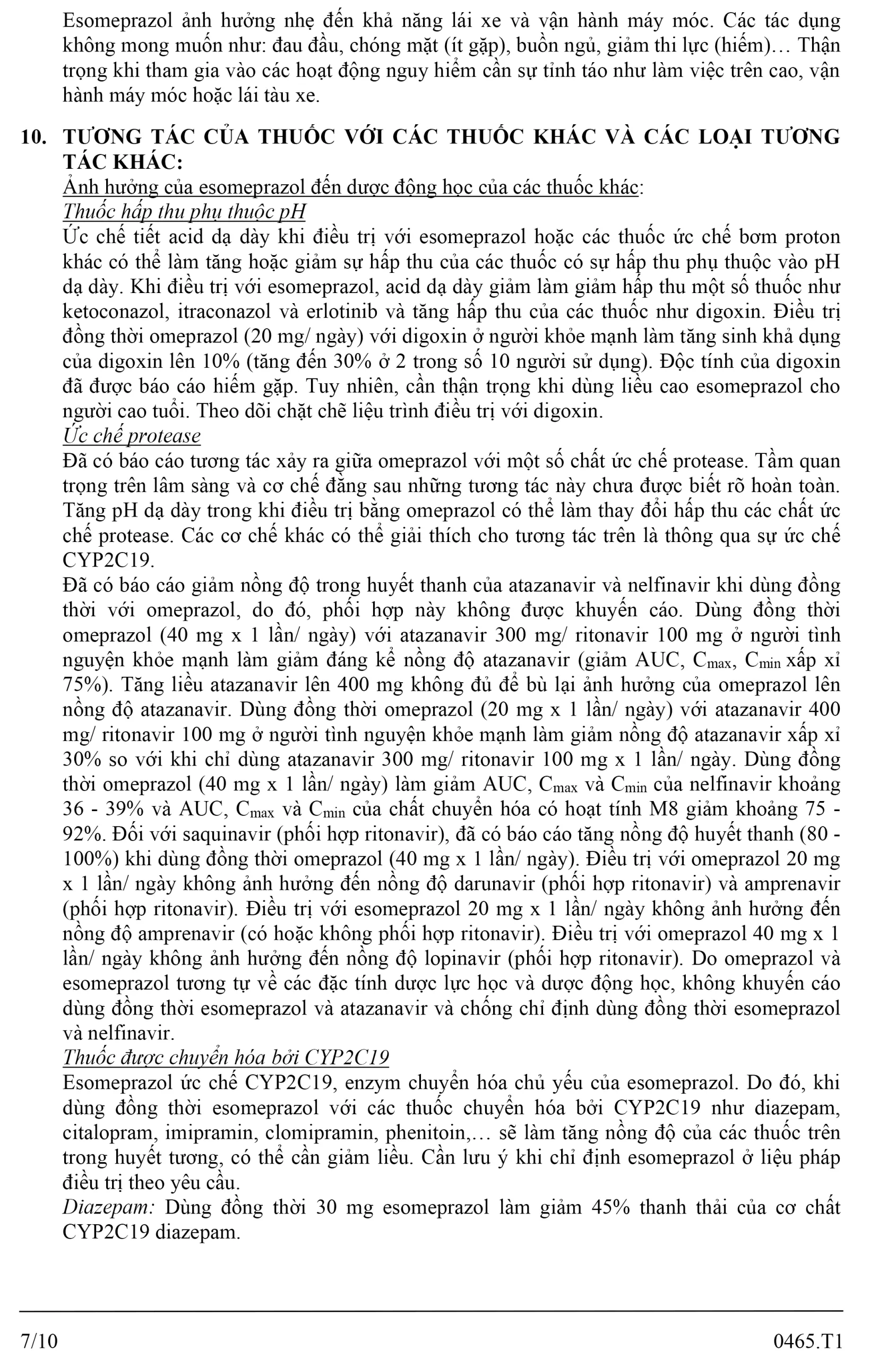 Esomeprazol ảnh hưởng nhẹ đến khả năng lái xe và vận hành máy móc. Các tác dụng không mong muốn như: đau đầu, chóng mặt (ít gặp), buồn ngủ, giảm thi lực (hiếm)… Thận trọng khi tham gia vào các hoạt động nguy hiểm cần sự tỉnh táo như làm việc trên cao, vận hành máy móc hoặc lái tàu xe.

10. TƯƠNG TÁC CỦA THUỐC VỚI CÁC THUỐC KHÁC VÀ CÁC LOẠI TƯƠNG TÁC KHÁC:

Ảnh hưởng của esomeprazol đến dược động học của các thuốc khác:
Thuốc hấp thu phụ thuộc pH
Ức chế tiết acid dạ dày khi điều trị với esomeprazol hoặc các thuốc ức chế bơm proton khác có thể làm tăng hoặc giảm sự hấp thu của các thuốc có sự hấp thu phụ thuộc vào pH dạ dày. Khi điều trị với esomeprazol, acid dạ dày giảm làm giảm hấp thu một số thuốc như ketoconazol, itraconazol và erlotinib và tăng hấp thu của các thuốc như digoxin. Điều trị đồng thời omeprazol (20 mg/ ngày) với digoxin ở người khỏe mạnh làm tăng sinh khả dụng của digoxin lên 10% (tăng đến 30% ở 2 trong số 10 người sử dụng). Độc tính của digoxin đã được báo cáo hiếm gặp. Tuy nhiên, cần thận trọng khi dùng liều cao esomeprazol cho người cao tuổi. Theo dõi chặt chẽ liệu trình điều trị với digoxin.
Ức chế protease
Đã có báo cáo tương tác xảy ra giữa omeprazol với một số chất ức chế protease. Tầm quan trọng trên lâm sàng và cơ chế đằng sau những tương tác này chưa được biết rõ hoàn toàn. Tăng pH dạ dày trong khi điều trị bằng omeprazol có thể làm thay đổi hấp thu các chất ức chế protease. Các cơ chế khác có thể giải thích cho tương tác trên là thông qua sự ức chế CYP2C19.
Đã có báo cáo giảm nồng độ trong huyết thanh của atazanavir và nelfinavir khi dùng đồng thời với omeprazol, do đó, phối hợp này không được khuyến cáo. Dùng đồng thời omeprazol (40 mg x 1 lần/ ngày) với atazanavir 300 mg/ ritonavir 100 mg ở người tình nguyện khỏe mạnh làm giảm đáng kể nồng độ atazanavir (giảm AUC, $C_{max}$, $C_{min}$ xấp xỉ 75%). Tăng liều atazanavir lên 400 mg không đủ để bù lại ảnh hưởng của omeprazol lên nồng độ atazanavir. Dùng đồng thời omeprazol (20 mg x 1 lần/ ngày) với atazanavir 400 mg/ ritonavir 100 mg ở người tình nguyện khỏe mạnh làm giảm nồng độ atazanavir xấp xỉ 30% so với khi chỉ dùng atazanavir 300 mg/ ritonavir 100 mg x 1 lần/ ngày. Dùng đồng thời omeprazol (40 mg x 1 lần/ ngày) làm giảm AUC, $C_{max}$ và $C_{min}$ của nelfinavir khoảng 36 - 39% và AUC, $C_{max}$ và $C_{min}$ của chất chuyển hóa có hoạt tính M8 giảm khoảng 75 - 92%. Đối với saquinavir (phối hợp ritonavir), đã có báo cáo tăng nồng độ huyết thanh (80 - 100%) khi dùng đồng thời omeprazol (40 mg x 1 lần/ ngày). Điều trị với omeprazol 20 mg x 1 lần/ ngày không ảnh hưởng đến nồng độ darunavir (phối hợp ritonavir) và amprenavir (phối hợp ritonavir). Điều trị với esomeprazol 20 mg x 1 lần/ ngày không ảnh hưởng đến nồng độ amprenavir (có hoặc không phối hợp ritonavir). Điều trị với omeprazol 40 mg x 1 lần/ ngày không ảnh hưởng đến nồng độ lopinavir (phối hợp ritonavir). Do omeprazol và esomeprazol tương tự về các đặc tính dược lực học và dược động học, không khuyến cáo dùng đồng thời esomeprazol và atazanavir và chống chỉ định dùng đồng thời esomeprazol và nelfinavir.
Thuốc được chuyển hóa bởi CYP2C19
Esomeprazol ức chế CYP2C19, enzym chuyển hóa chủ yếu của esomeprazol. Do đó, khi dùng đồng thời esomeprazol với các thuốc chuyển hóa bởi CYP2C19 như diazepam, citalopram, imipramin, clomipramin, phenitoin,… sẽ làm tăng nồng độ của các thuốc trên trong huyết tương, có thể cần giảm liều. Cần lưu ý khi chỉ định esomeprazol ở liệu pháp điều trị theo yêu cầu.
Diazepam: Dùng đồng thời 30 mg esomeprazol làm giảm 45% thanh thải của cơ chất CYP2C19 diazepam.

7/10 0465.T1